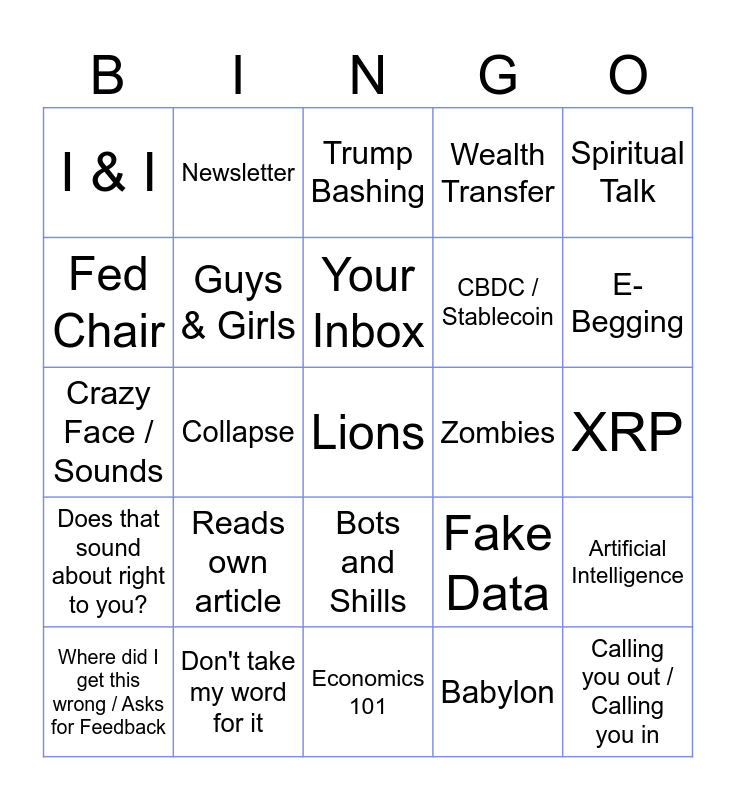 | B | I | N | G | O |
|---|---|---|---|---|
| I & I | Newsletter | Trump Bashing | Wealth Transfer | Spiritual Talk |
| Fed Chair | Guys & Girls | Your Inbox | CBDC / Stablecoin | E-Begging |
| Crazy Face / Sounds | Collapse | Lions | Zombies | XRP |
| Does that sound about right to you? | Reads own article | Bots and Shills | Fake Data | Artificial Intelligence |
| Where did I get this wrong / Asks for Feedback | Don't take my word for it | Economics 101 | Babylon | Calling you out / Calling you in |